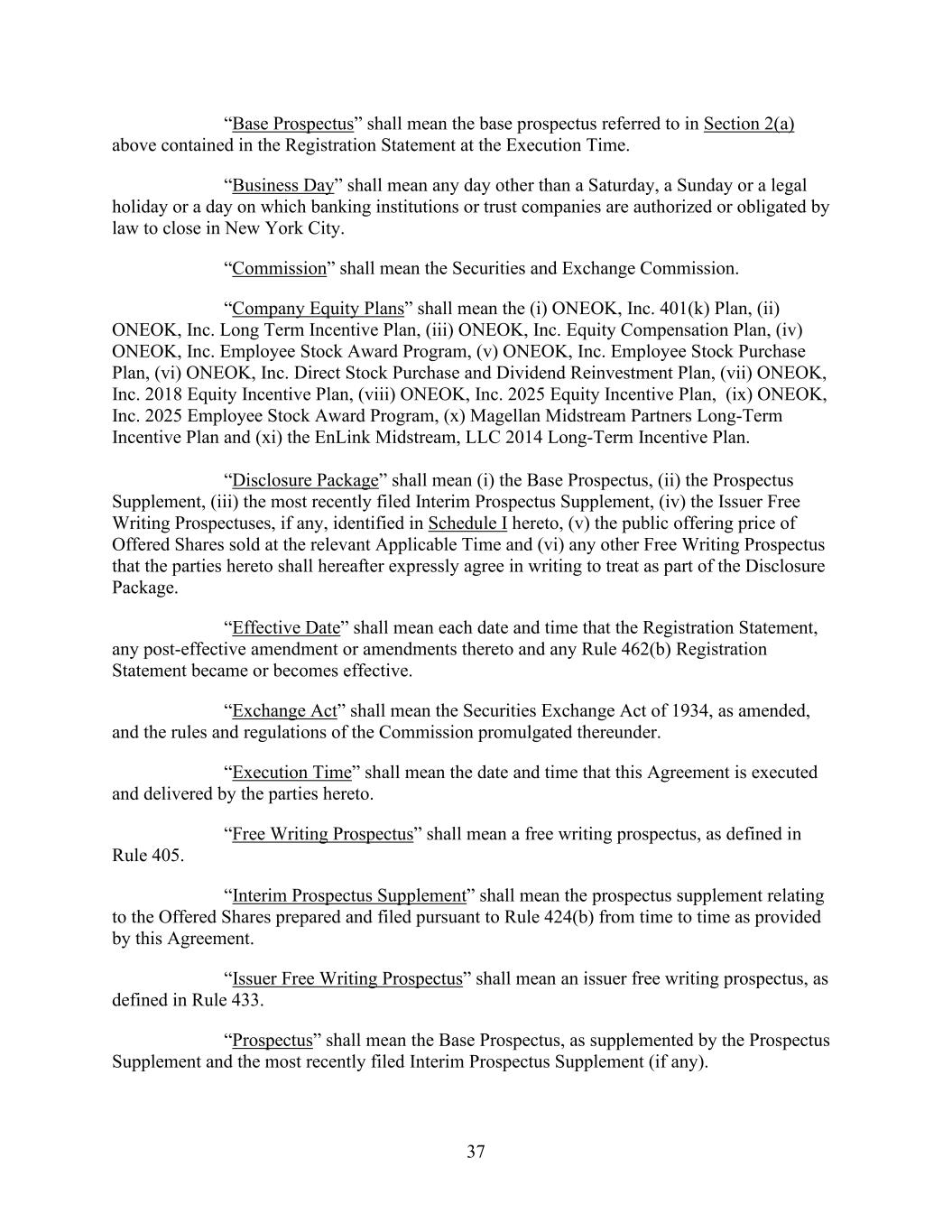 “Base Prospectus” shall mean the base prospectus referred to in Section 2(a) above contained in the Registration Statement at the Execution Time.

“Business Day” shall mean any day other than a Saturday, a Sunday or a legal holiday or a day on which banking institutions or trust companies are authorized or obligated by law to close in New York City.

“Commission” shall mean the Securities and Exchange Commission.

“Company Equity Plans” shall mean the (i) ONEOK, Inc. 401(k) Plan, (ii) ONEOK, Inc. Long Term Incentive Plan, (iii) ONEOK, Inc. Equity Compensation Plan, (iv) ONEOK, Inc. Employee Stock Award Program, (v) ONEOK, Inc. Employee Stock Purchase Plan, (vi) ONEOK, Inc. Direct Stock Purchase and Dividend Reinvestment Plan, (vii) ONEOK, Inc. 2018 Equity Incentive Plan, (viii) ONEOK, Inc. 2025 Equity Incentive Plan, (ix) ONEOK, Inc. 2025 Employee Stock Award Program, (x) Magellan Midstream Partners Long-Term Incentive Plan and (xi) the EnLink Midstream, LLC 2014 Long-Term Incentive Plan.

“Disclosure Package” shall mean (i) the Base Prospectus, (ii) the Prospectus Supplement, (iii) the most recently filed Interim Prospectus Supplement, (iv) the Issuer Free Writing Prospectuses, if any, identified in Schedule I hereto, (v) the public offering price of Offered Shares sold at the relevant Applicable Time and (vi) any other Free Writing Prospectus that the parties hereto shall hereafter expressly agree in writing to treat as part of the Disclosure Package.

“Effective Date” shall mean each date and time that the Registration Statement, any post-effective amendment or amendments thereto and any Rule 462(b) Registration Statement became or becomes effective.

“Exchange Act” shall mean the Securities Exchange Act of 1934, as amended, and the rules and regulations of the Commission promulgated thereunder.

“Execution Time” shall mean the date and time that this Agreement is executed and delivered by the parties hereto.

“Free Writing Prospectus” shall mean a free writing prospectus, as defined in Rule 405.

“Interim Prospectus Supplement” shall mean the prospectus supplement relating to the Offered Shares prepared and filed pursuant to Rule 424(b) from time to time as provided by this Agreement.

“Issuer Free Writing Prospectus” shall mean an issuer free writing prospectus, as defined in Rule 433.

“Prospectus” shall mean the Base Prospectus, as supplemented by the Prospectus Supplement and the most recently filed Interim Prospectus Supplement (if any).

37